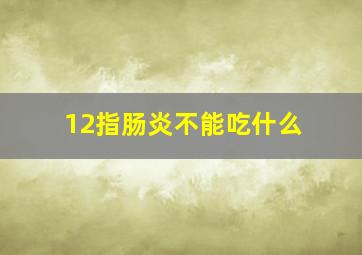 12指肠炎不能吃什么